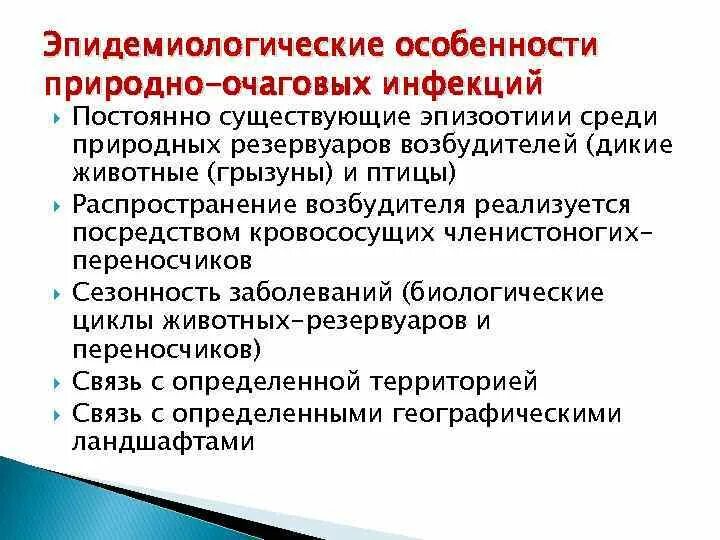 Эпидемиологические особенности природно-очаговых инфекций

Постоянно существующие эпизоотиии среди природных резервуаров возбудителей (дикие животные (грызуны) и птицы)

Распространение возбудителя реализуется посредством кровососущих членистоногих-переносчиков

Сезонность заболеваний (биологические циклы животных-резервуаров и переносчиков)

Связь с определенной территорией

Связь с определенными географическими ландшафтами